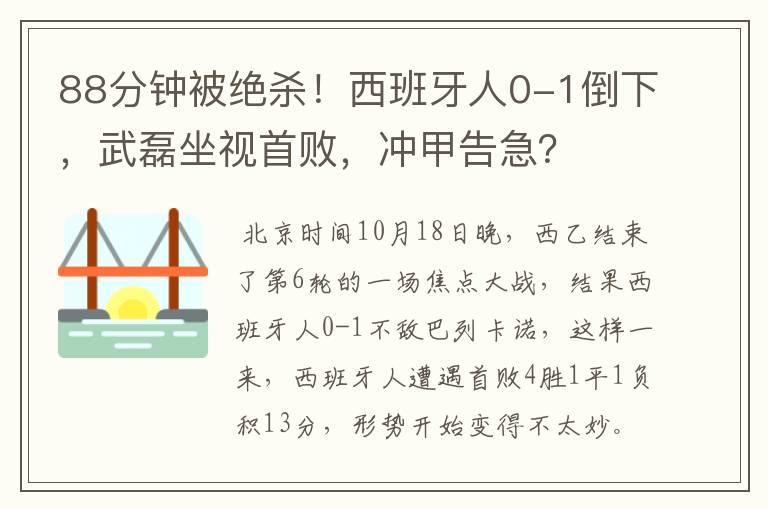 88分钟被绝杀！西班牙人0-1倒下，武磊坐视首败，冲甲告急？

北京时间10月18日晚，西乙结束了第6轮的一场焦点大战，结果西班牙人0-1不敌巴列卡诺，这样一来，西班牙人遭遇首败4胜1平1负积13分，形势开始变得不太妙。